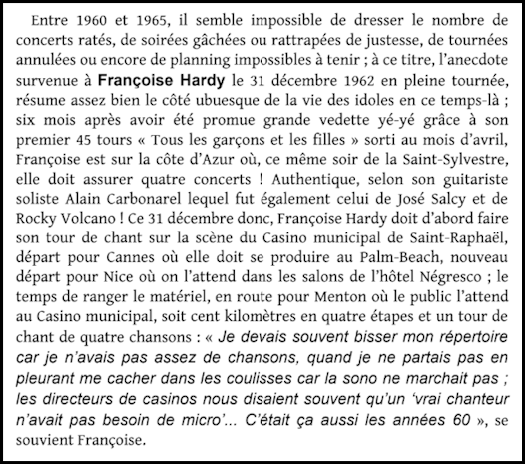 Entre 1960 et 1965, il semble impossible de dresser le nombre de concerts ratés, de soirées gâchées ou rattrapées de justesse, de tournées annulées ou encore de planning impossibles à tenir ; à ce titre, l'anecdote survenue à Françoise Hardy le 31 décembre 1962 en pleine tournée, résume assez bien le côté ubuesque de la vie des idoles en ce temps-là ; six mois après avoir été promue grande vedette yé-yé grâce à son premier 45 tours « Tous les garçons et les filles » sorti au mois d'avril, Françoise est sur la côte d'Azur où, ce même soir de la Saint-Sylvestre, elle doit assurer quatre concerts ! Authentique, selon son guitariste soliste Alain Carbonarel lequel fut également celui de José Salcy et de Rocky Volcano ! Ce 31 décembre donc, Françoise Hardy doit d'abord faire son tour de chant sur la scène du Casino municipal de Saint-Raphaël, départ pour Cannes où elle doit se produire au Palm-Beach, nouveau départ pour Nice où on l'attend dans les salons de l'hôtel Négresco ; le temps de ranger le matériel, en route pour Menton où le public l'attend au Casino municipal, soit cent kilomètres en quatre étapes et un tour de chant de quatre chansons : « Je devais souvent bisser mon répertoire car je n'avais pas assez de chansons, quand je ne partais pas en pleurant me cacher dans les coulisses car la sono ne marchait pas ; les directeurs de casinos nous disaient souvent qu'un 'vrai chanteur n'avait pas besoin de micro'... C'était ça aussi les années 60 », se souvient Françoise.